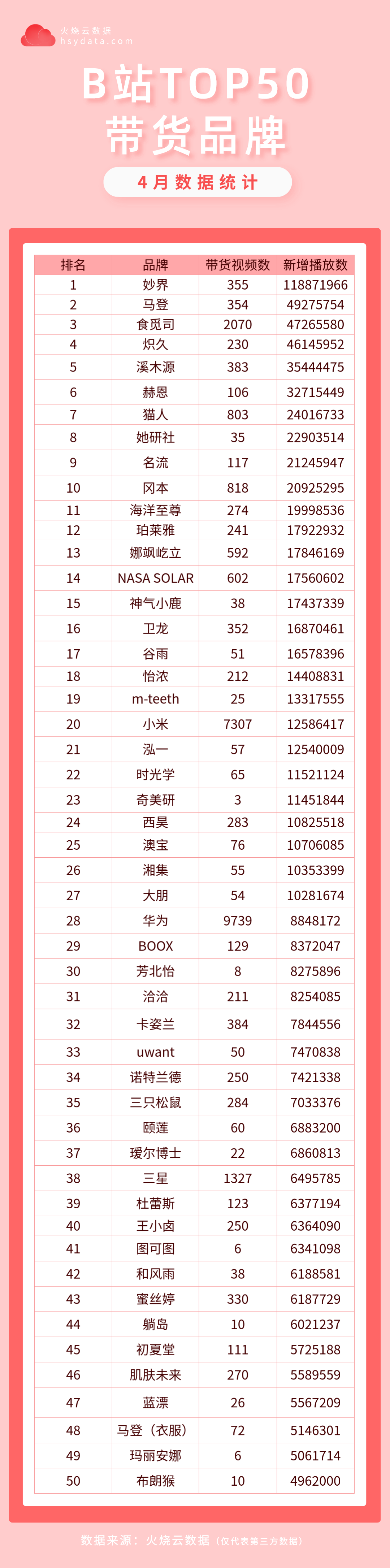 火烧云数据
hsydata.com

B站TOP50
带货品牌

4月数据统计

| 排名 | 品牌 | 带货视频数 | 新增播放数 |
|---|---|---|---|
| 1 | 妙界 | 355 | 118871966 |
| 2 | 马登 | 354 | 49275754 |
| 3 | 食觅司 | 2070 | 47265580 |
| 4 | 炽久 | 230 | 46145952 |
| 5 | 溪木源 | 383 | 35444475 |
| 6 | 赫恩 | 106 | 32715449 |
| 7 | 猫人 | 803 | 24016733 |
| 8 | 她研社 | 35 | 22903514 |
| 9 | 名流 | 117 | 21245947 |
| 10 | 冈本 | 818 | 20925295 |
| 11 | 海洋至尊 | 274 | 19998536 |
| 12 | 珀莱雅 | 241 | 17922932 |
| 13 | 娜飒屹立 | 592 | 17846169 |
| 14 | NASA SOLAR | 602 | 17560602 |
| 15 | 神气小鹿 | 38 | 17437339 |
| 16 | 卫龙 | 352 | 16870461 |
| 17 | 谷雨 | 51 | 16578396 |
| 18 | 怡浓 | 212 | 14408831 |
| 19 | m-teeth | 25 | 13317555 |
| 20 | 小米 | 7307 | 12586417 |
| 21 | 泓一 | 57 | 12540009 |
| 22 | 时光学 | 65 | 11521124 |
| 23 | 奇美研 | 3 | 11451844 |
| 24 | 西昊 | 283 | 10825518 |
| 25 | 澳宝 | 76 | 10706085 |
| 26 | 湘集 | 55 | 10353399 |
| 27 | 大朋 | 54 | 10281674 |
| 28 | 华为 | 9739 | 8848172 |
| 29 | BOOX | 129 | 8372047 |
| 30 | 芳北怡 | 8 | 8275896 |
| 31 | 洽洽 | 211 | 8254085 |
| 32 | 卡姿兰 | 384 | 7844556 |
| 33 | uwant | 50 | 7470838 |
| 34 | 诺特兰德 | 250 | 7421338 |
| 35 | 三只松鼠 | 284 | 7033376 |
| 36 | 颐莲 | 60 | 6883200 |
| 37 | 瑷尔博士 | 22 | 6860813 |
| 38 | 三星 | 1327 | 6495785 |
| 39 | 杜蕾斯 | 123 | 6377194 |
| 40 | 王小卤 | 250 | 6364090 |
| 41 | 图可图 | 6 | 6341098 |
| 42 | 和风雨 | 38 | 6188581 |
| 43 | 蜜丝婷 | 330 | 6187729 |
| 44 | 躺岛 | 10 | 6021237 |
| 45 | 初夏堂 | 111 | 5725188 |
| 46 | 肌肤未来 | 270 | 5589559 |
| 47 | 蓝漂 | 26 | 5567209 |
| 48 | 马登（衣服） | 72 | 5146301 |
| 49 | 玛丽安娜 | 6 | 5061714 |
| 50 | 布朗猴 | 10 | 4962000 |

数据来源：火烧云数据（仅代表第三方数据）